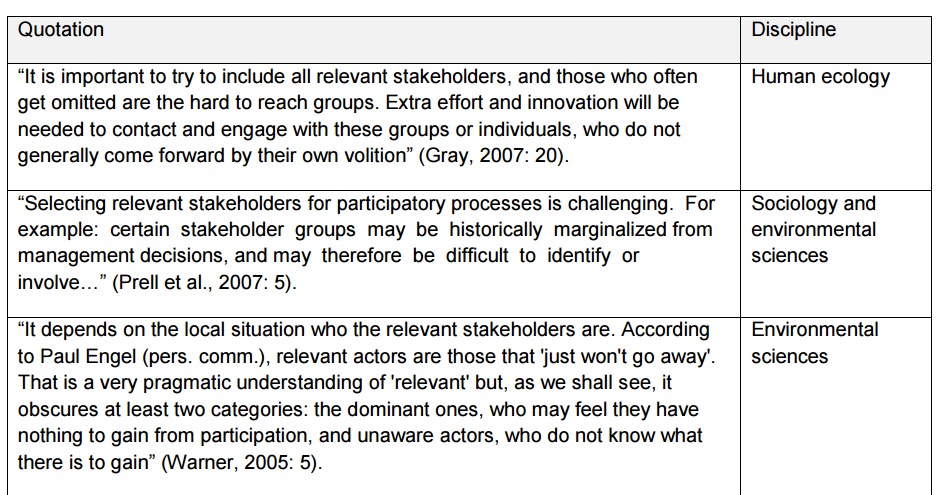 | Quotation | Discipline |
|---|---|
| “It is important to try to include all relevant stakeholders, and those who often get omitted are the hard to reach groups. Extra effort and innovation will be needed to contact and engage with these groups or individuals, who do not generally come forward by their own volition” (Gray, 2007: 20). | Human ecology |
| “Selecting relevant stakeholders for participatory processes is challenging. For example: certain stakeholder groups may be historically marginalized from management decisions, and may therefore be difficult to identify or involve…” (Prell et al., 2007: 5). | Sociology and environmental sciences |
| “It depends on the local situation who the relevant stakeholders are. According to Paul Engel (pers. comm.), relevant actors are those that 'just won't go away'. That is a very pragmatic understanding of 'relevant' but, as we shall see, it obscures at least two categories: the dominant ones, who may feel they have nothing to gain from participation, and unaware actors, who do not know what there is to gain” (Warner, 2005: 5). | Environmental sciences |